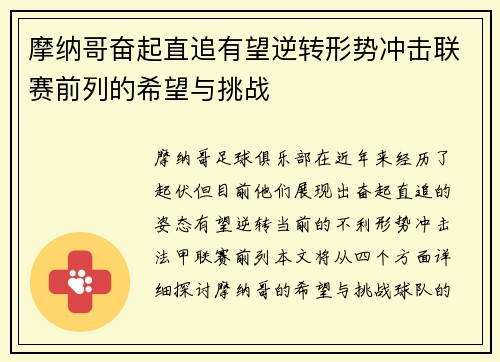 摩纳哥奋起直追有望逆转形势冲击联赛前列的希望与挑战

摩纳哥足球俱乐部在近年来经历了起伏但目前他们展现出奋起直追的姿态有望逆转当前的不利形势冲击法甲联赛前列本文将从四个方面详细探讨摩纳哥的希望与挑战球队的